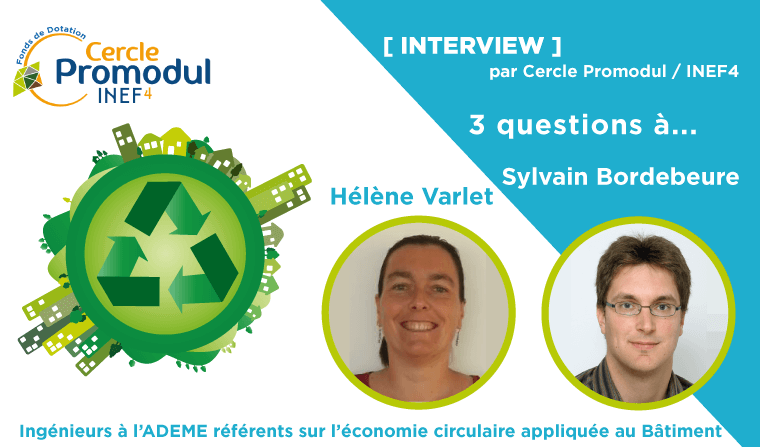 Fonds de Dotation
Cercle
Promodul
INEF4

[ INTERVIEW ]
par Cercle Promodul / INEF4

3 questions à...

Sylvain Bordebeure

Hélène Varlet

Ingénieurs à l'ADEME référents sur l'économie circulaire appliquée au Bâtiment